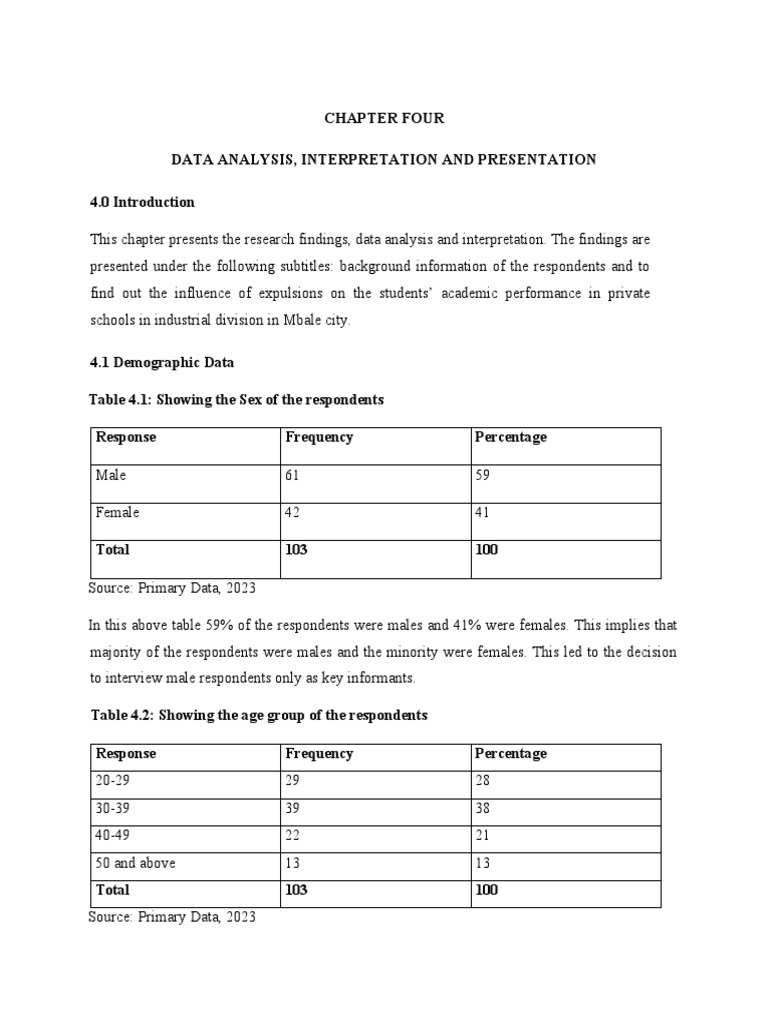 CHAPTER FOUR

DATA ANALYSIS, INTERPRETATION AND PRESENTATION

4.0 Introduction

This chapter presents the research findings, data analysis and interpretation. The findings are presented under the following subtitles: background information of the respondents and to find out the influence of expulsions on the students' academic performance in private schools in industrial division in Mbale city.

4.1 Demographic Data

Table 4.1: Showing the Sex of the respondents

| Response | Frequency | Percentage |
|---|---|---|
| Male | 61 | 59 |
| Female | 42 | 41 |
| Total | 103 | 100 |

Source: Primary Data, 2023

In this above table 59% of the respondents were males and 41% were females. This implies that majority of the respondents were males and the minority were females. This led to the decision to interview male respondents only as key informants.

Table 4.2: Showing the age group of the respondents

| Response | Frequency | Percentage |
|---|---|---|
| 20-29 | 29 | 28 |
| 30-39 | 39 | 38 |
| 40-49 | 22 | 21 |
| 50 and above | 13 | 13 |
| Total | 103 | 100 |

Source: Primary Data, 2023